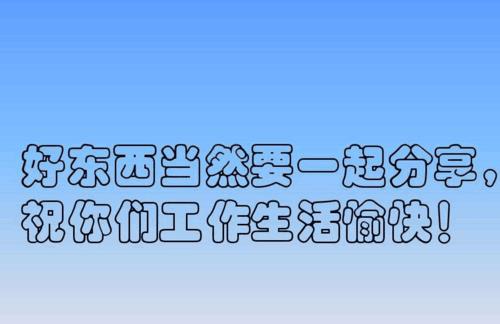 好东西当然要一起分享，
祝你们工作生活愉快！